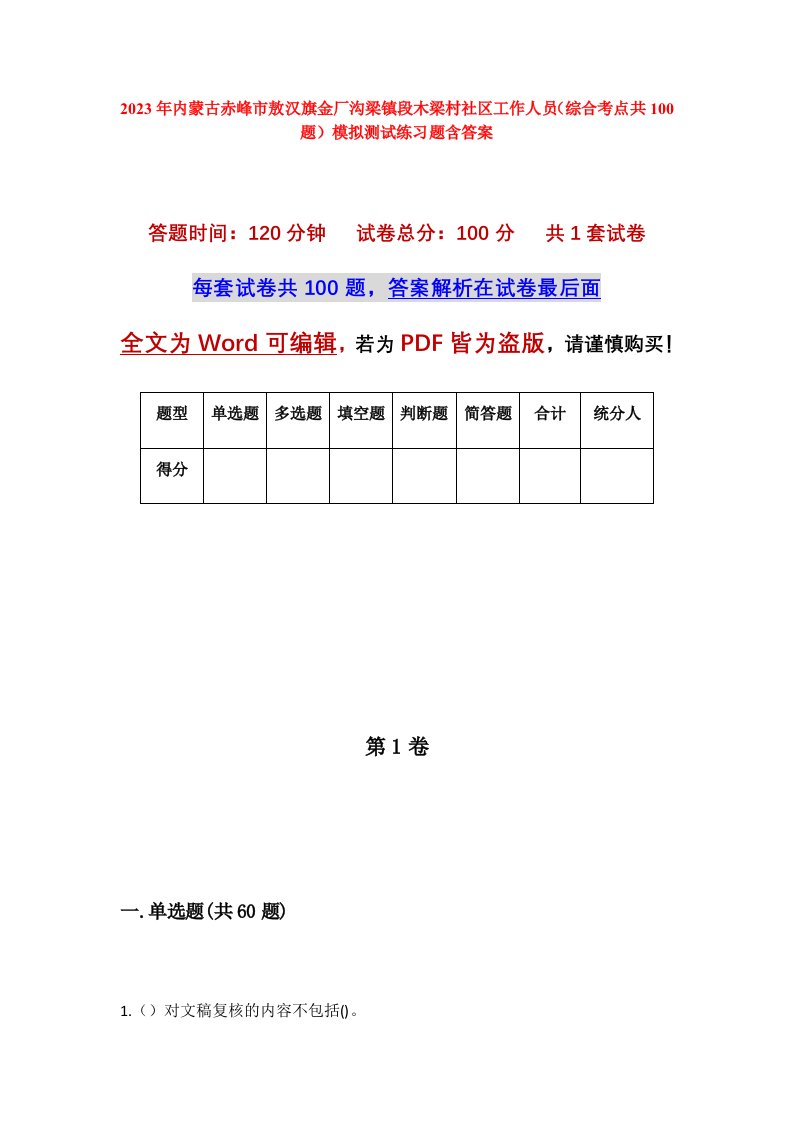 2023年内蒙古赤峰市敖汉旗金厂沟梁镇段木梁村社区工作人员(综合考点共100题）模拟测试练习题含答案

答题时间：120分钟　试卷总分：100分　共1套试卷

每套试卷共100题，答案解析在试卷最后面

全文为Word可编辑，若为PDF皆为盗版，请谨慎购买！

| 题型 | 单选题 | 多选题 | 填空题 | 判断题 | 简答题 | 合计 | 统分人 |
|---|---|---|---|---|---|---|---|
| 得分 | | | | | | | |

第1卷

一.单选题(共60题)

1.（）对文稿复核的内容不包括()。